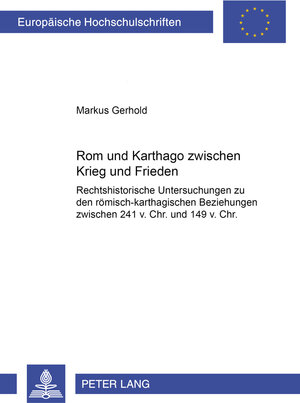 Europäische Hochschulschriften

Markus Gerhold

Rom und Karthago zwischen Krieg und Frieden

Rechtshistorische Untersuchungen zu den römisch-karthagischen Beziehungen zwischen 241 v. Chr. und 149 v. Chr.

PETER LANG